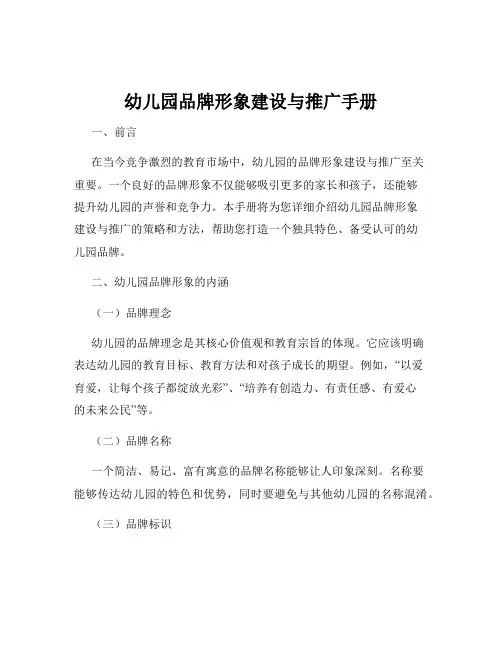 幼儿园品牌形象建设与推广手册

一、前言

在当今竞争激烈的教育市场中，幼儿园的品牌形象建设与推广至关重要。一个良好的品牌形象不仅能够吸引更多的家长和孩子，还能够提升幼儿园的声誉和竞争力。本手册将为您详细介绍幼儿园品牌形象建设与推广的策略和方法，帮助您打造一个独具特色、备受认可的幼儿园品牌。

二、幼儿园品牌形象的内涵

（一）品牌理念

幼儿园的品牌理念是其核心价值观和教育宗旨的体现。它应该明确表达幼儿园的教育目标、教育方法和对孩子成长的期望。例如，“以爱育爱，让每个孩子都绽放光彩”、“培养有创造力、有责任感、有爱心的未来公民”等。

（二）品牌名称

一个简洁、易记、富有寓意的品牌名称能够让人印象深刻。名称要能够传达幼儿园的特色和优势，同时要避免与其他幼儿园的名称混淆。

（三）品牌标识